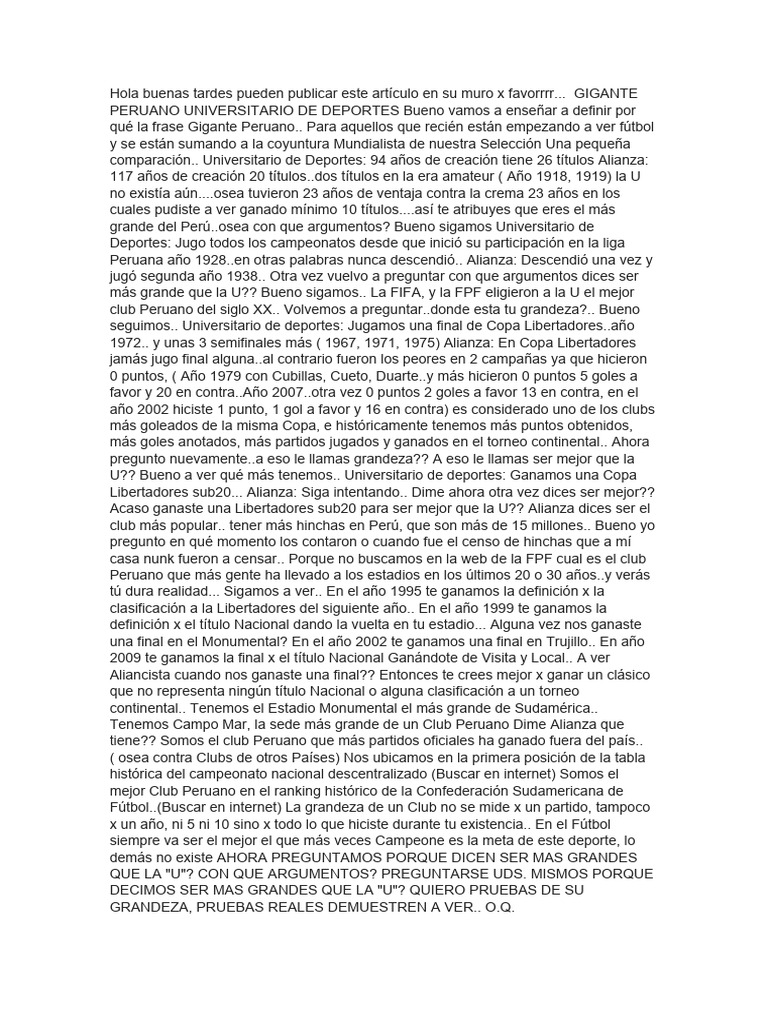 Hola buenas tardes pueden publicar este artículo en su muro x favorrrr... GIGANTE PERUANO UNIVERSITARIO DE DEPORTES Bueno vamos a enseñar a definir por qué la frase Gigante Peruano.. Para aquellos que recién están empezando a ver fútbol y se están sumando a la coyuntura Mundialista de nuestra Selección Una pequeña comparación.. Universitario de Deportes: 94 años de creación tiene 26 títulos Alianza: 117 años de creación 20 títulos..dos títulos en la era amateur ( Año 1918, 1919) la U no existía aún....osea tuvieron 23 años de ventaja contra la crema 23 años en los cuales pudiste a ver ganado mínimo 10 títulos....así te atribuyes que eres el más grande del Perú..osea con que argumentos? Bueno sigamos Universitario de Deportes: Jugo todos los campeonatos desde que inició su participación en la liga Peruana año 1928..en otras palabras nunca descendió.. Alianza: Descendió una vez y jugó segunda año 1938.. Otra vez vuelvo a preguntar con que argumentos dices ser más grande que la U?? Bueno sigamos.. La FIFA, y la FPF eligieron a la U el mejor club Peruano del siglo XX.. Volvemos a preguntar..donde esta tu grandeza?.. Bueno seguimos.. Universitario de deportes: Jugamos una final de Copa Libertadores..año 1972.. y unas 3 semifinales más ( 1967, 1971, 1975) Alianza: En Copa Libertadores jamás jugo final alguna..al contrario fueron los peores en 2 campañas ya que hicieron 0 puntos, ( Año 1979 con Cubillas, Cueto, Duarte..y más hicieron 0 puntos 5 goles a favor y 20 en contra..Año 2007..otra vez 0 puntos 2 goles a favor 13 en contra, en el año 2002 hiciste 1 punto, 1 gol a favor y 16 en contra) es considerado uno de los clubs más goleados de la misma Copa, e históricamente tenemos más puntos obtenidos, más goles anotados, más partidos jugados y ganados en el torneo continental.. Ahora pregunto nuevamente..a eso le llamas grandeza?? A eso le llamas ser mejor que la U?? Bueno a ver qué más tenemos.. Universitario de deportes: Ganamos una Copa Libertadores sub20... Alianza: Siga intentando.. Dime ahora otra vez dices ser mejor?? Acaso ganaste una Libertadores sub20 para ser mejor que la U?? Alianza dices ser el club más popular.. tener más hinchas en Perú, que son más de 15 millones.. Bueno yo pregunto en qué momento los contaron o cuando fue el censo de hinchas que a mí casa nunk fueron a censar.. Porque no buscamos en la web de la FPF cual es el club Peruano que más gente ha llevado a los estadios en los últimos 20 o 30 años..y verás tú dura realidad... Sigamos a ver.. En el año 1995 te ganamos la definición x la clasificación a la Libertadores del siguiente año.. En el año 1999 te ganamos la definición x el título Nacional dando la vuelta en tu estadio... Alguna vez nos ganaste una final en el Monumental? En el año 2002 te ganamos una final en Trujillo.. En año 2009 te ganamos la final x el título Nacional Ganándote de Visita y Local.. A ver Aliancista cuando nos ganaste una final?? Entonces te crees mejor x ganar un clásico que no representa ningún título Nacional o alguna clasificación a un torneo continental.. Tenemos el Estadio Monumental el más grande de Sudamérica.. Tenemos Campo Mar, la sede más grande de un Club Peruano Dime Alianza que tiene?? Somos el club Peruano que más partidos oficiales ha ganado fuera del país.. ( osea contra Clubs de otros Países) Nos ubicamos en la primera posición de la tabla histórica del campeonato nacional descentralizado (Buscar en internet) Somos el mejor Club Peruano en el ranking histórico de la Confederación Sudamericana de Fútbol..(Buscar en internet) La grandeza de un Club no se mide x un partido, tampoco x un año, ni 5 ni 10 sino x todo lo que hiciste durante tu existencia.. En el Fútbol siempre va ser el mejor el que más veces Campeone es la meta de este deporte, lo demás no existe AHORA PREGUNTAMOS PORQUE DICEN SER MAS GRANDES QUE LA "U"? CON QUE ARGUMENTOS? PREGUNTARSE UDS. MISMOS PORQUE DECIMOS SER MAS GRANDES QUE LA "U"? QUIERO PRUEBAS DE SU GRANDEZA, PRUEBAS REALES DEMUESTREN A VER.. O.Q.